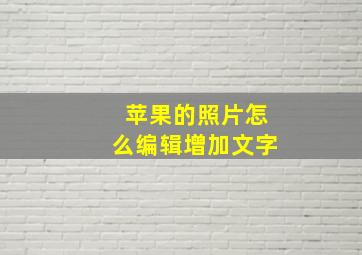 苹果的照片怎么编辑增加文字